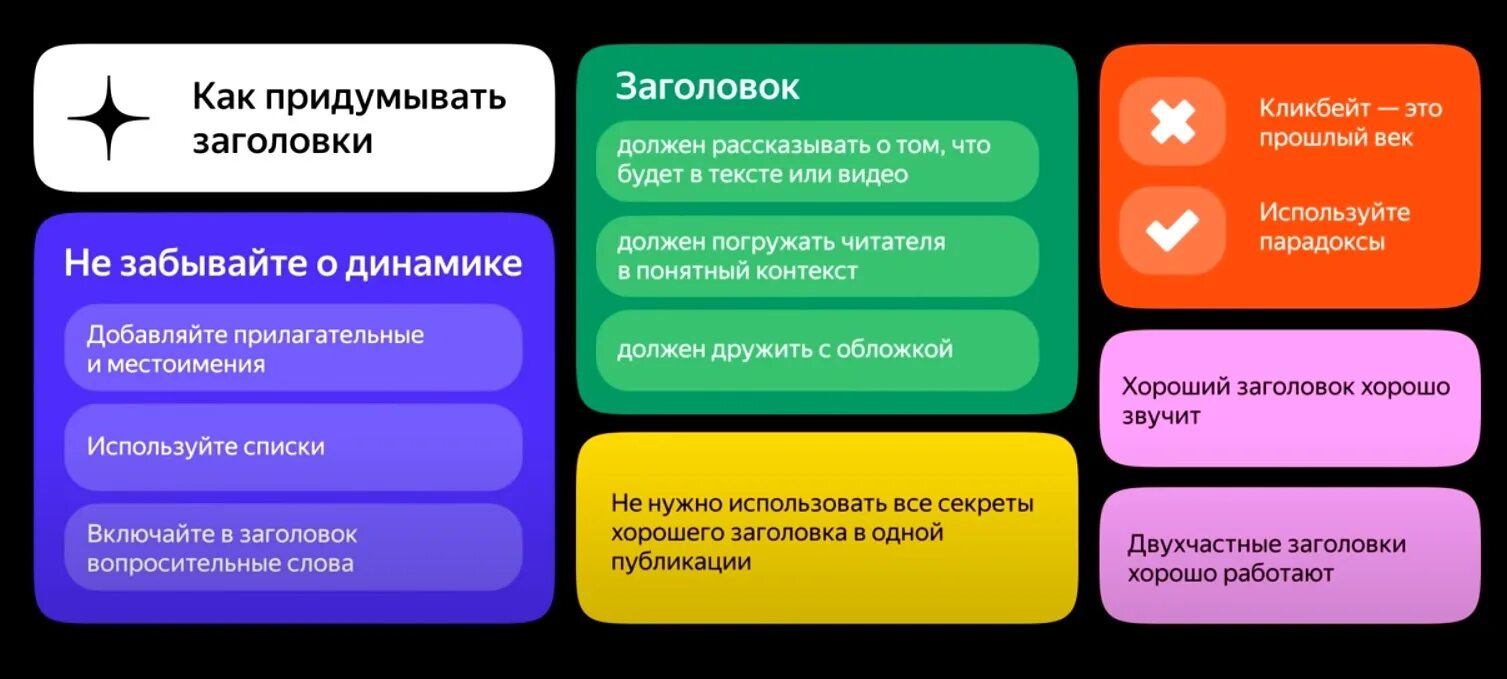 Как придумывать заголовки

Не забывайте о динамике

Добавляйте прилагательные и местоимения

Используйте списки

Включайте в заголовок вопросительные слова

Заголовок

должен рассказывать о том, что будет в тексте или видео

должен погружать читателя в понятный контекст

должен дружить с обложкой

Не нужно использовать все секреты хорошего заголовка в одной публикации

Кликбейт — это прошлый век

Используйте парадоксы

Хороший заголовок хорошо звучит

Двухчастные заголовки хорошо работают